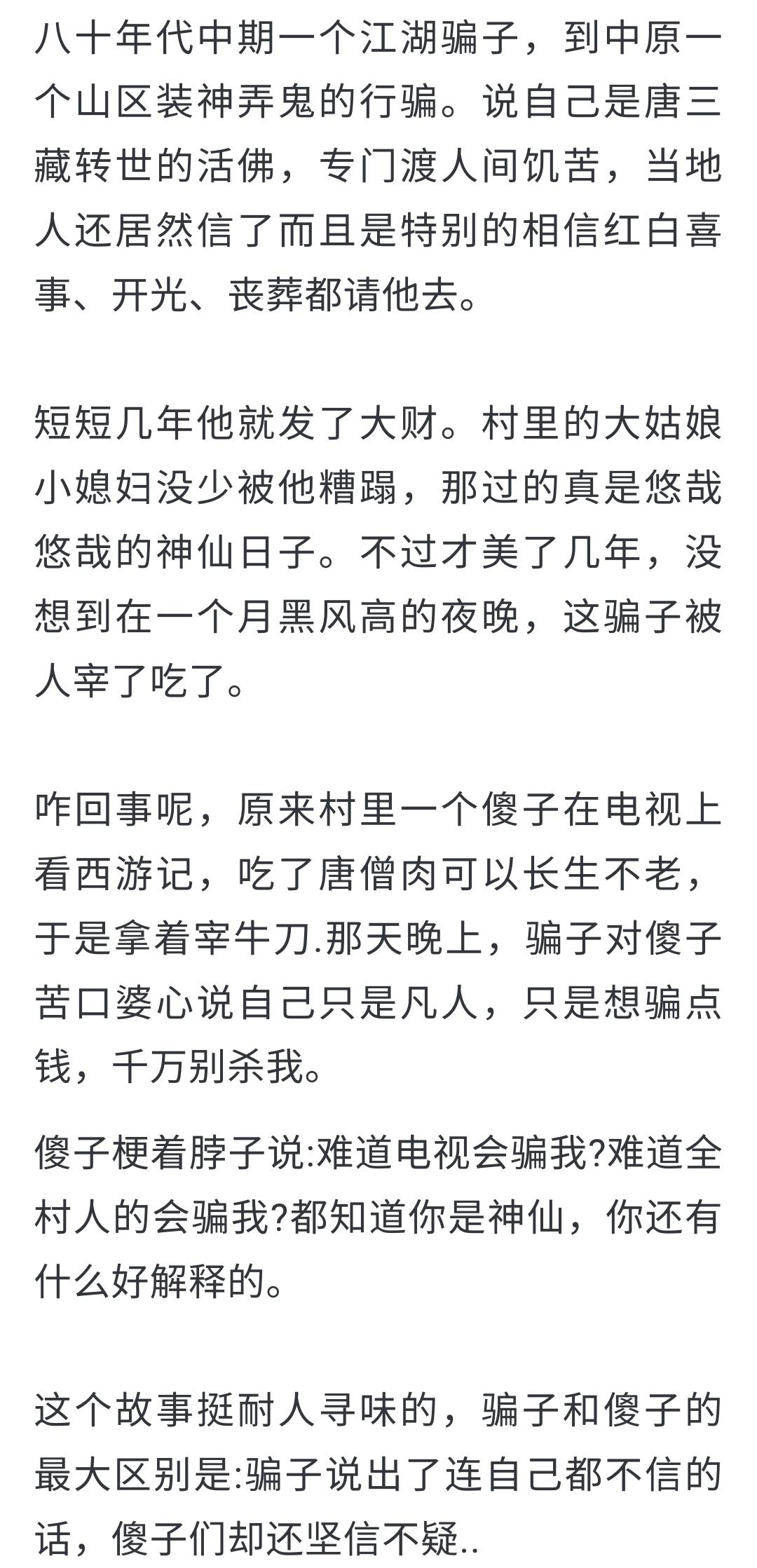 八十年代中期一个江湖骗子，到中原一个山区装神弄鬼的行骗。说自己是唐三藏转世的活佛，专门渡人间饥苦，当地人还居然信了而且是特别的相信红白喜事、开光、丧葬都请他去。

短短几年他就发了大财。村里的大姑娘小媳妇没少被他糟蹋，那过的真是悠哉悠哉的神仙日子。不过才美了几年，没想到在一个月黑风高的夜晚，这骗子被人宰了吃了。

咋回事呢，原来村里一个傻子在电视上看西游记，吃了唐僧肉可以长生不老，于是拿着宰牛刀.那天晚上，骗子对傻子苦口婆心说自己只是凡人，只是想骗点钱，千万别杀我。

傻子梗着脖子说:难道电视会骗我?难道全村人的会骗我?都知道你是神仙，你还有什么好解释的。

这个故事挺耐人寻味的，骗子和傻子的最大区别是:骗子说出了连自己都不信的话，傻子们却还坚信不疑..